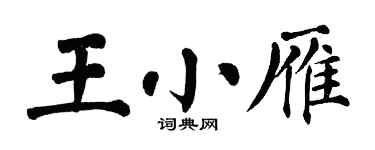 王小雁

词典网